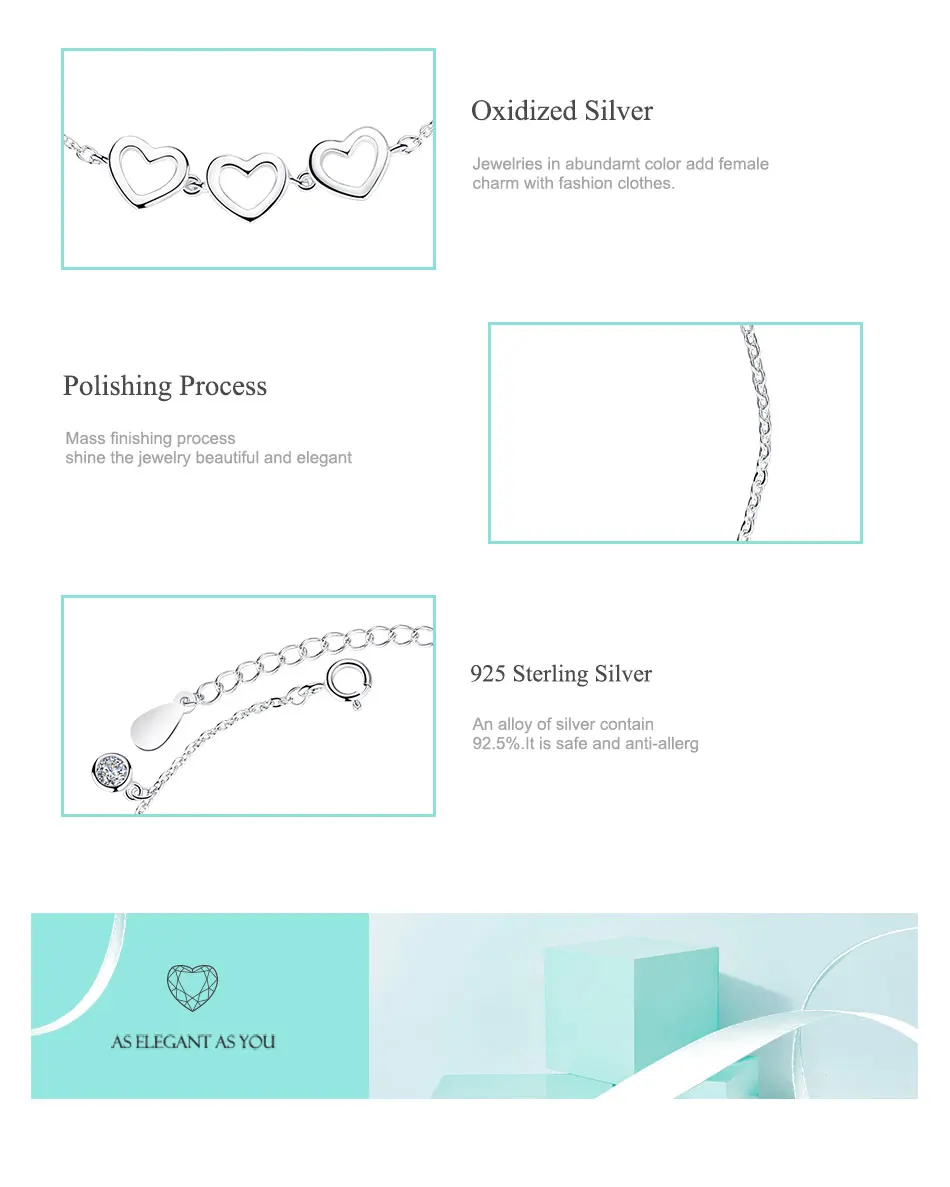 Oxidized Silver

Jewelries in abundamt color add female charm with fashion clothes.

Polishing Process

Mass finishing process shine the jewelry beautiful and elegant

925 Sterling Silver

An alloy of silver contain 92.5%.It is safe and anti-allerg

AS ELEGANT AS YOU